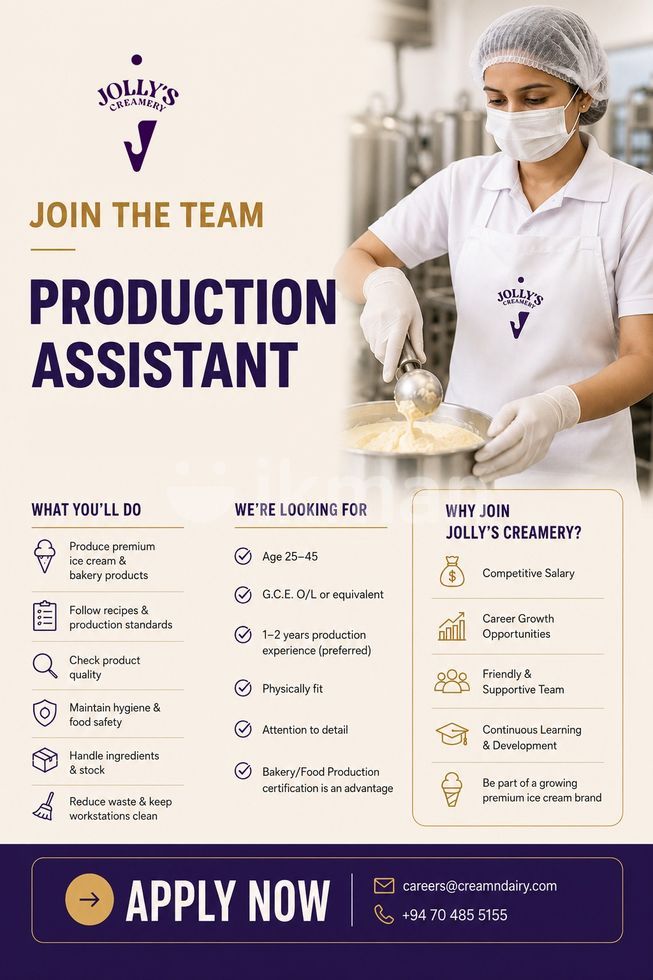 JOLLY'S CREAMERY

JOIN THE TEAM

PRODUCTION ASSISTANT

JOLLY'S CREAMERY

WHAT YOU'LL DO

Produce premium ice cream & bakery products

Follow recipes & production standards

Check product quality

Maintain hygiene & food safety

Handle ingredients & stock

Reduce waste & keep workstations clean

WE'RE LOOKING FOR

✓ Age 25–45

✓ G.C.E. O/L or equivalent

✓ 1–2 years production experience (preferred)

✓ Physically fit

✓ Attention to detail

✓ Bakery/Food Production certification is an advantage

WHY JOIN JOLLY'S CREAMERY?

Competitive Salary

Career Growth Opportunities

Friendly & Supportive Team

Continuous Learning & Development

Be part of a growing premium ice cream brand

→ APPLY NOW

careers@creamndairy.com

+94 70 485 5155

ikman